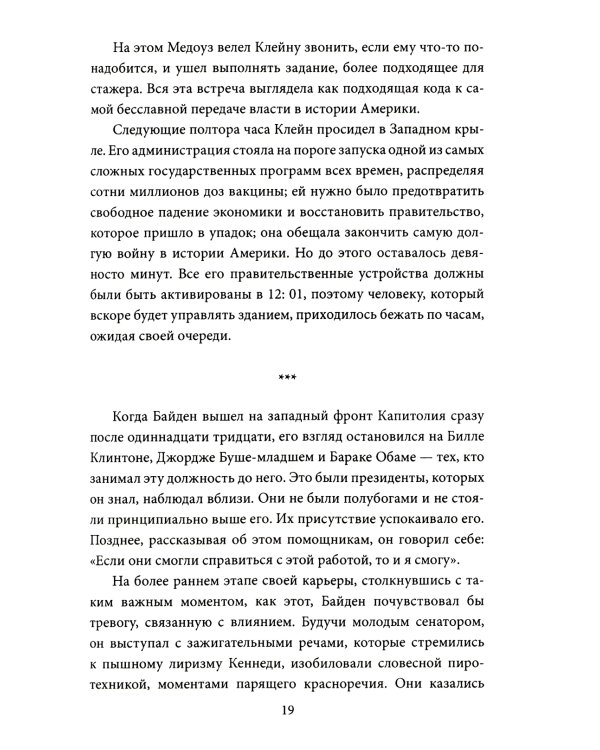 На этом Медоуз велел Клейну звонить, если ему что-то понадобится, и ушел выполнять задание, более подходящее для стажера. Вся эта встреча выглядела как подходящая кода к самой бесславной передаче власти в истории Америки.

Следующие полтора часа Клейн просидел в Западном крыле. Его администрация стояла на пороге запуска одной из самых сложных государственных программ всех времен, распределяя сотни миллионов доз вакцины; ей нужно было предотвратить свободное падение экономики и восстановить правительство, которое пришло в упадок; она обещала закончить самую долгую войну в истории Америки. Но до этого оставалось девяносто минут. Все его правительственные устройства должны были быть активированы в 12: 01, поэтому человеку, который вскоре будет управлять зданием, приходилось бежать по часам, ожидая своей очереди.

***

Когда Байден вышел на западный фронт Капитолия сразу после одиннадцати тридцати, его взгляд остановился на Билле Клинтоне, Джордже Буше-младшем и Бараке Обаме — тех, кто занимал эту должность до него. Это были президенты, которых он знал, наблюдал вблизи. Они не были полубогами и не стояли принципиально выше его. Их присутствие успокаивало его. Позднее, рассказывая об этом помощникам, он говорил себе: «Если они смогли справиться с этой работой, то и я смогу».

На более раннем этапе своей карьеры, столкнувшись с таким важным моментом, как этот, Байден почувствовал бы тревогу, связанную с влиянием. Будучи молодым сенатором, он выступал с зажигательными речами, которые стремились к пышному лиризму Кеннеди, изобиловали словесной пиротехникой, моментами парящего красноречия. Они казались

19